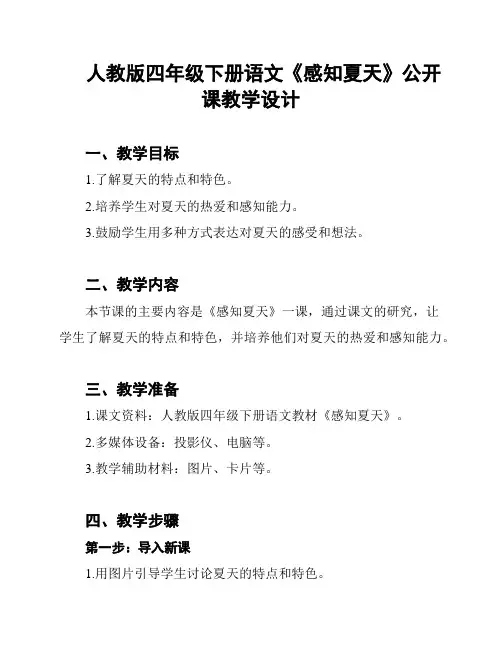 人教版四年级下册语文《感知夏天》公开课教学设计

一、教学目标

1.了解夏天的特点和特色。

2.培养学生对夏天的热爱和感知能力。

3.鼓励学生用多种方式表达对夏天的感受和想法。

二、教学内容

本节课的主要内容是《感知夏天》一课，通过课文的研究，让学生了解夏天的特点和特色，并培养他们对夏天的热爱和感知能力。

三、教学准备

1.课文资料：人教版四年级下册语文教材《感知夏天》。

2.多媒体设备：投影仪、电脑等。

3.教学辅助材料：图片、卡片等。

四、教学步骤

第一步：导入新课

1.用图片引导学生讨论夏天的特点和特色。